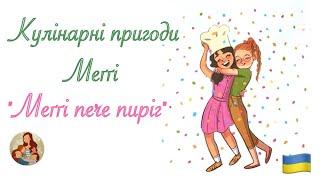 Кулінарні пригоди
Меггі
"Меггі пече пиріг"